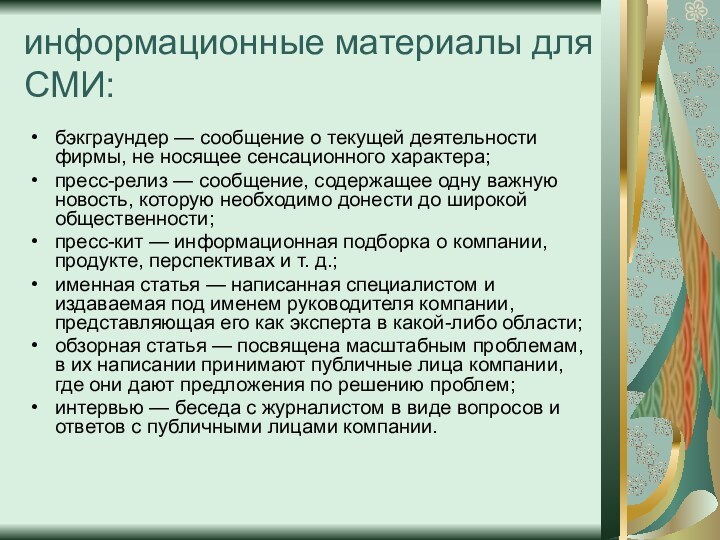 информационные материалы для СМИ:

• бэкграундер — сообщение о текущей деятельности фирмы, не носящее сенсационного характера;
• пресс-релиз — сообщение, содержащее одну важную новость, которую необходимо донести до широкой общественности;
• пресс-кит — информационная подборка о компании, продукте, перспективах и т. д.;
• именная статья — написанная специалистом и издаваемая под именем руководителя компании, представляющая его как эксперта в какой-либо области;
• обзорная статья — посвящена масштабным проблемам, в их написании принимают публичные лица компании, где они дают предложения по решению проблем;
• интервью — беседа с журналистом в виде вопросов и ответов с публичными лицами компании.